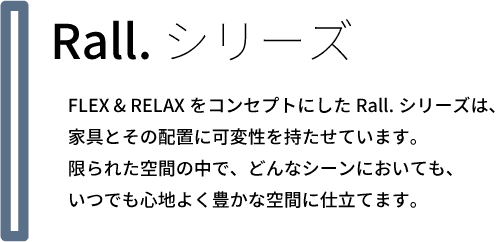 Rall. シリーズ

FLEX & RELAX をコンセプトにした Rall. シリーズは、家具とその配置に可変性を持たせています。限られた空間の中で、どんなシーンにおいても、いつでも心地よく豊かな空間に仕立てます。